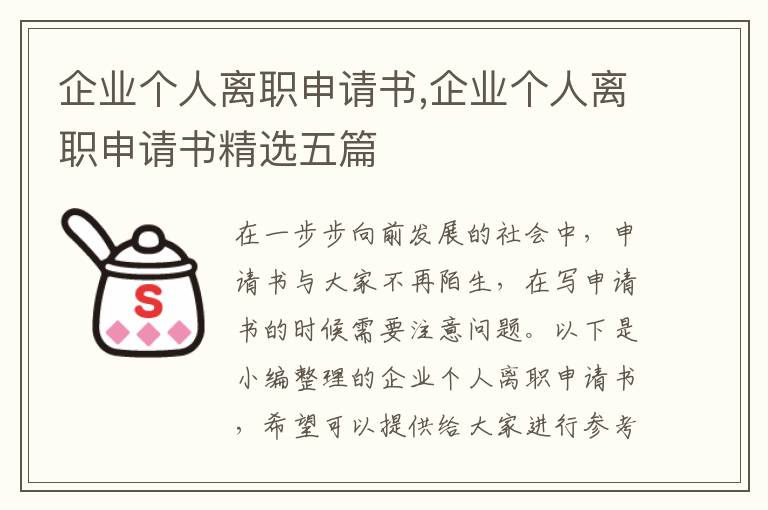 企业个人离职申请书,企业个人离职申请书精选五篇

S

在一步步向前发展的社会中，申请书与大家不再陌生，在写申请书的时候需要注意问题。以下是小编整理的企业个人离职申请书，希望可以提供给大家进行参考